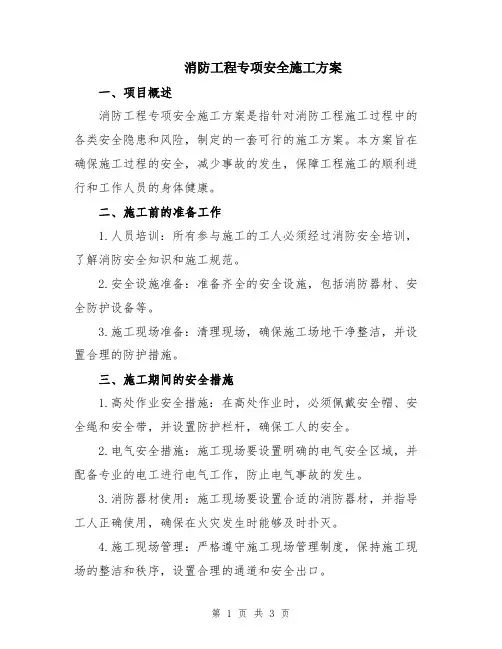 消防工程专项安全施工方案

一、项目概述

消防工程专项安全施工方案是指针对消防工程施工过程中的各类安全隐患和风险，制定的一套可行的施工方案。本方案旨在确保施工过程的安全，减少事故的发生，保障工程施工的顺利进行和工作人员的身体健康。

二、施工前的准备工作

1.人员培训：所有参与施工的工人必须经过消防安全培训，了解消防安全知识和施工规范。

2.安全设施准备：准备齐全的安全设施，包括消防器材、安全防护设备等。

3.施工现场准备：清理现场，确保施工场地干净整洁，并设置合理的防护措施。

三、施工期间的安全措施

1.高处作业安全措施：在高处作业时，必须佩戴安全帽、安全绳和安全带，并设置防护栏杆，确保工人的安全。

2.电气安全措施：施工现场要设置明确的电气安全区域，并配备专业的电工进行电气工作，防止电气事故的发生。

3.消防器材使用：施工现场要设置合适的消防器材，并指导工人正确使用，确保在火灾发生时能够及时扑灭。

4.施工现场管理：严格遵守施工现场管理制度，保持施工现场的整洁和秩序，设置合理的通道和安全出口。

第 1 页 共 3 页